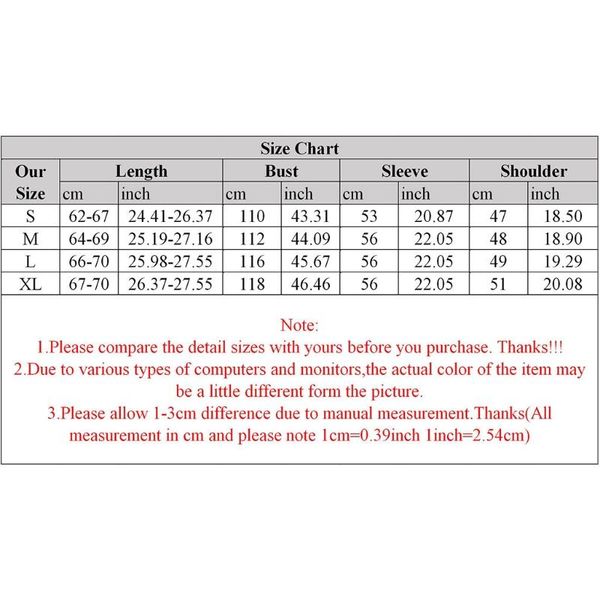 Size Chart

| Our Size | Length cm | Length inch | Bust cm | Bust inch | Sleeve cm | Sleeve inch | Shoulder cm | Shoulder inch |
|---|---|---|---|---|---|---|---|---|
| S | 62-67 | 24.41-26.37 | 110 | 43.31 | 53 | 20.87 | 47 | 18.50 |
| M | 64-69 | 25.19-27.16 | 112 | 44.09 | 56 | 22.05 | 48 | 18.90 |
| L | 66-70 | 25.98-27.55 | 116 | 45.67 | 56 | 22.05 | 49 | 19.29 |
| XL | 67-70 | 26.37-27.55 | 118 | 46.46 | 56 | 22.05 | 51 | 20.08 |

Note:
1.Please compare the detail sizes with yours before you purchase. Thanks!!!
2.Due to various types of computers and monitors,the actual color of the item may be a little different form the picture.
3.Please allow 1-3cm difference due to manual measurement.Thanks(All measurement in cm and please note 1cm=0.39inch 1inch=2.54cm)